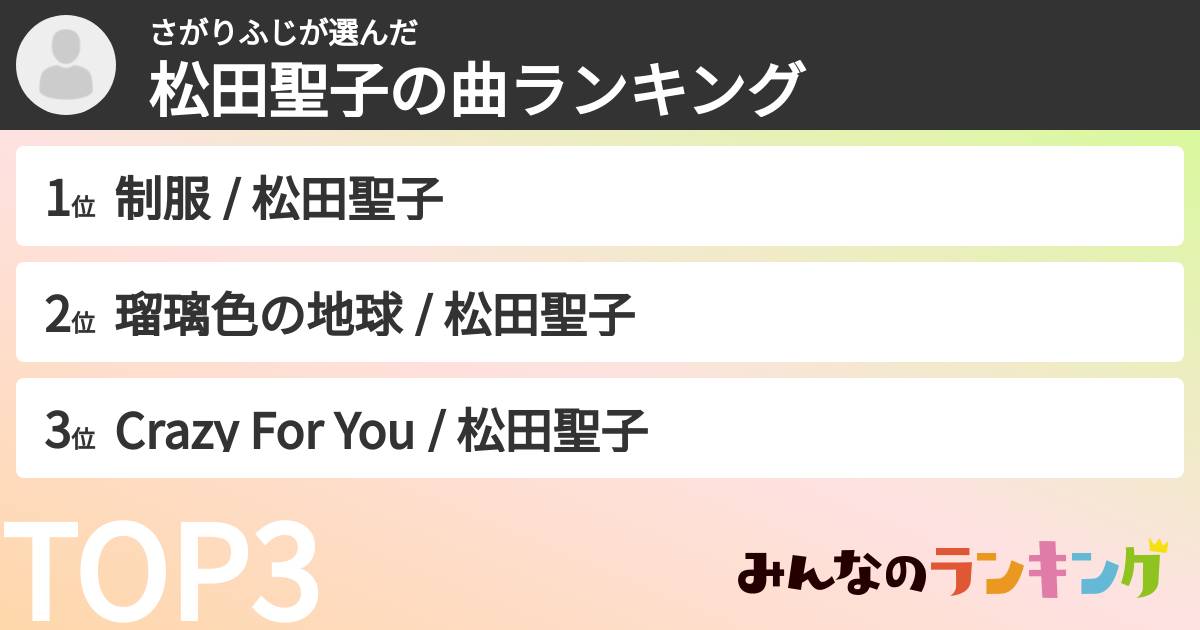 さがりふじが選んだ
松田聖子の曲ランキング

1位 制服 / 松田聖子

2位 瑠璃色の地球 / 松田聖子

3位 Crazy For You / 松田聖子

TOP3

みんなのランキング